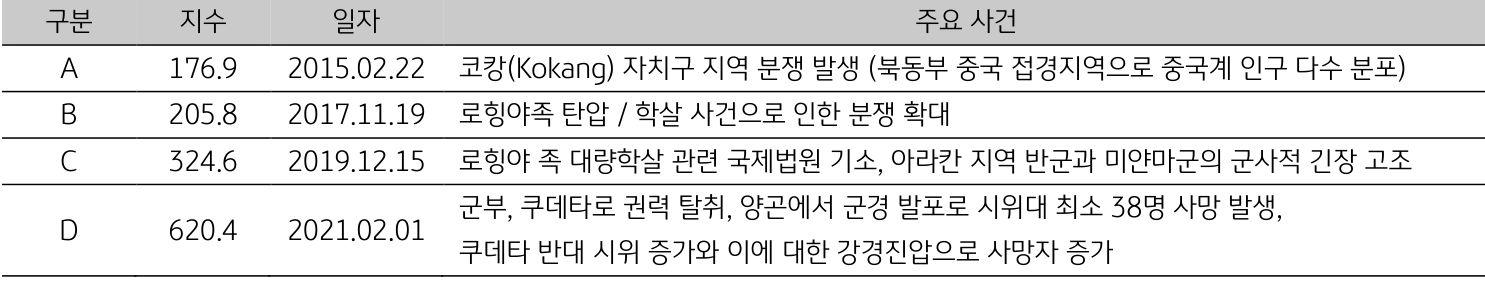 | 구분 | 지수 | 일자 | 주요 사건 |
|---|---|---|---|
| A | 176.9 | 2015.02.22 | 코캉(Kokang) 자치구 지역 분쟁 발생 (북동부 중국 접경지역으로 중국계 인구 다수 분포) |
| B | 205.8 | 2017.11.19 | 로힝야족 탄압 / 학살 사건으로 인한 분쟁 확대 |
| C | 324.6 | 2019.12.15 | 로힝야 족 대량학살 관련 국제법원 기소, 아라칸 지역 반군과 미얀마군의 군사적 긴장 고조 |
| D | 620.4 | 2021.02.01 | 군부, 쿠데타로 권력 탈취, 양곤에서 군경 발포로 시위대 최소 38명 사망 발생, 쿠데타 반대 시위 증가와 이에 대한 강경진압으로 사망자 증가 |